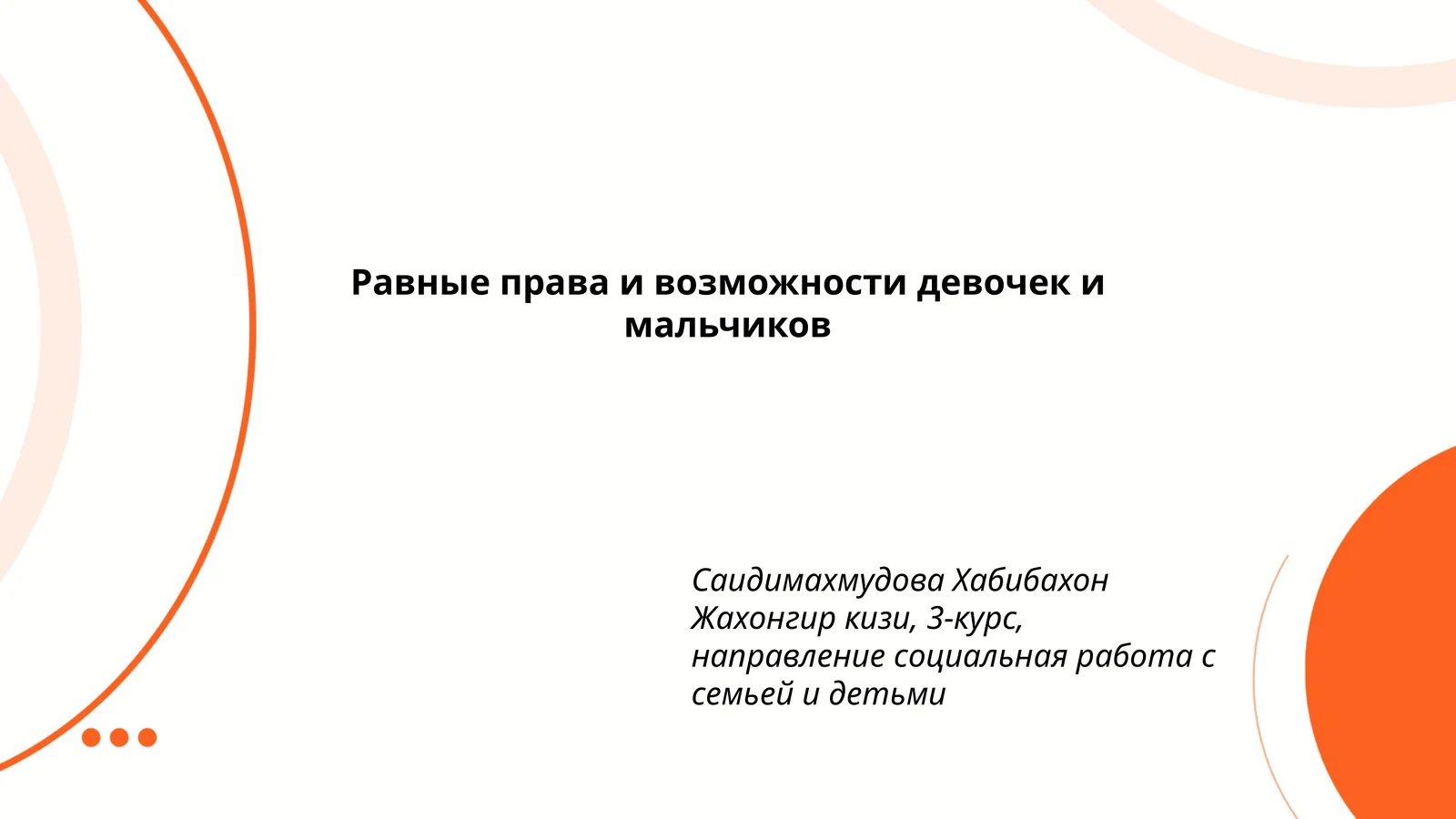 Равные права и возможности девочек и мальчиков

Саидимахмудова Хабибахон Жахонгир кизи, 3-курс, направление социальная работа с семьей и детьми